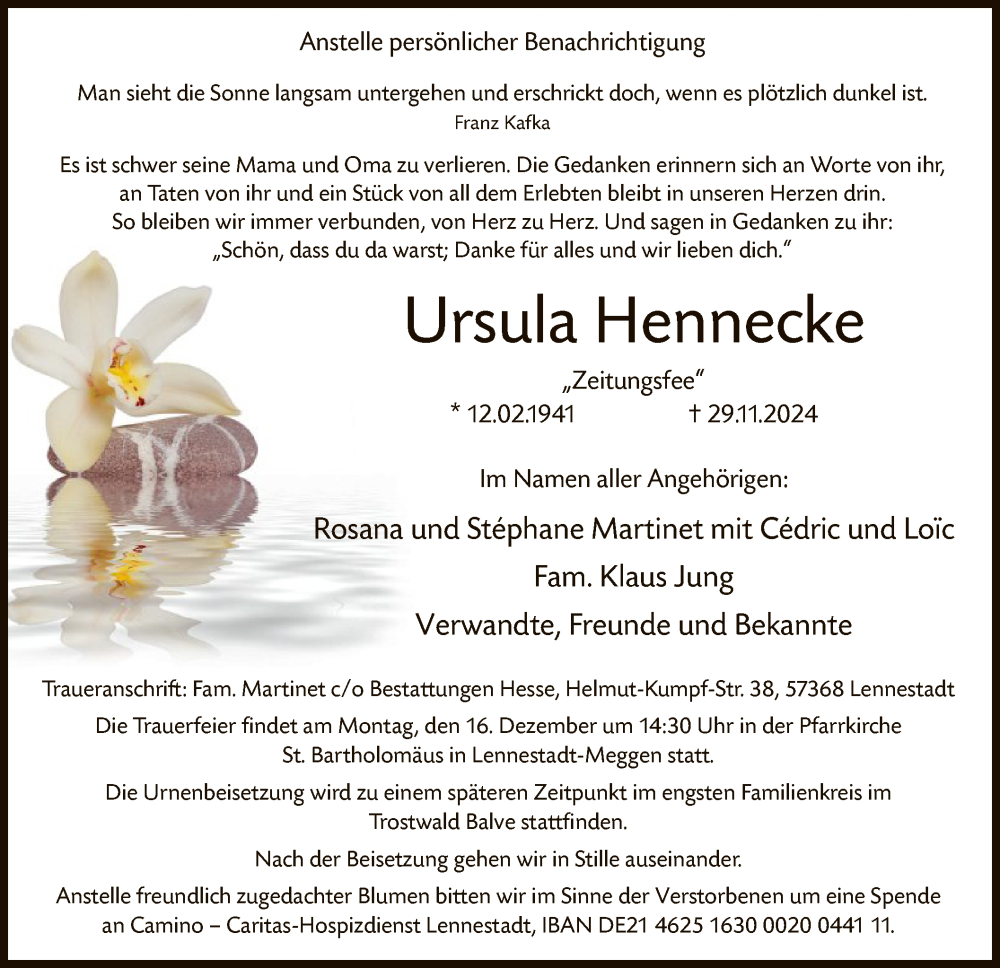 Anstelle persönlicher Benachrichtigung

Man sieht die Sonne langsam untergehen und erschrickt doch, wenn es plötzlich dunkel ist.
Franz Kafka

Es ist schwer seine Mama und Oma zu verlieren. Die Gedanken erinnern sich an Worte von ihr, an Taten von ihr und ein Stück von all dem Erlebten bleibt in unseren Herzen drin. So bleiben wir immer verbunden, von Herz zu Herz. Und sagen in Gedanken zu ihr: „Schön, dass du da warst; Danke für alles und wir lieben dich."

Ursula Hennecke

„Zeitungsfee"
* 12.02.1941 † 29.11.2024

Im Namen aller Angehörigen:

Rosana und Stéphane Martinet mit Cédric und Loïc

Fam. Klaus Jung

Verwandte, Freunde und Bekannte

Traueranschrift: Fam. Martinet c/o Bestattungen Hesse, Helmut-Kumpf-Str. 38, 57368 Lennestadt

Die Trauerfeier findet am Montag, den 16. Dezember um 14:30 Uhr in der Pfarrkirche St. Bartholomäus in Lennestadt-Meggen statt.

Die Urnenbeisetzung wird zu einem späteren Zeitpunkt im engsten Familienkreis im Trostwald Balve stattfinden.

Nach der Beisetzung gehen wir in Stille auseinander.

Anstelle freundlich zugedachter Blumen bitten wir im Sinne der Verstorbenen um eine Spende an Camino – Caritas-Hospizdienst Lennestadt, IBAN DE21 4625 1630 0020 0441 11.